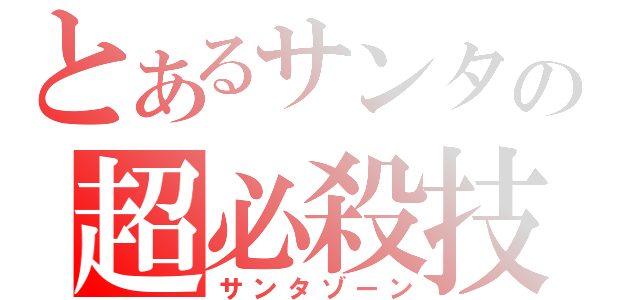 とあるサンタの
超必殺技
サンタゾーン